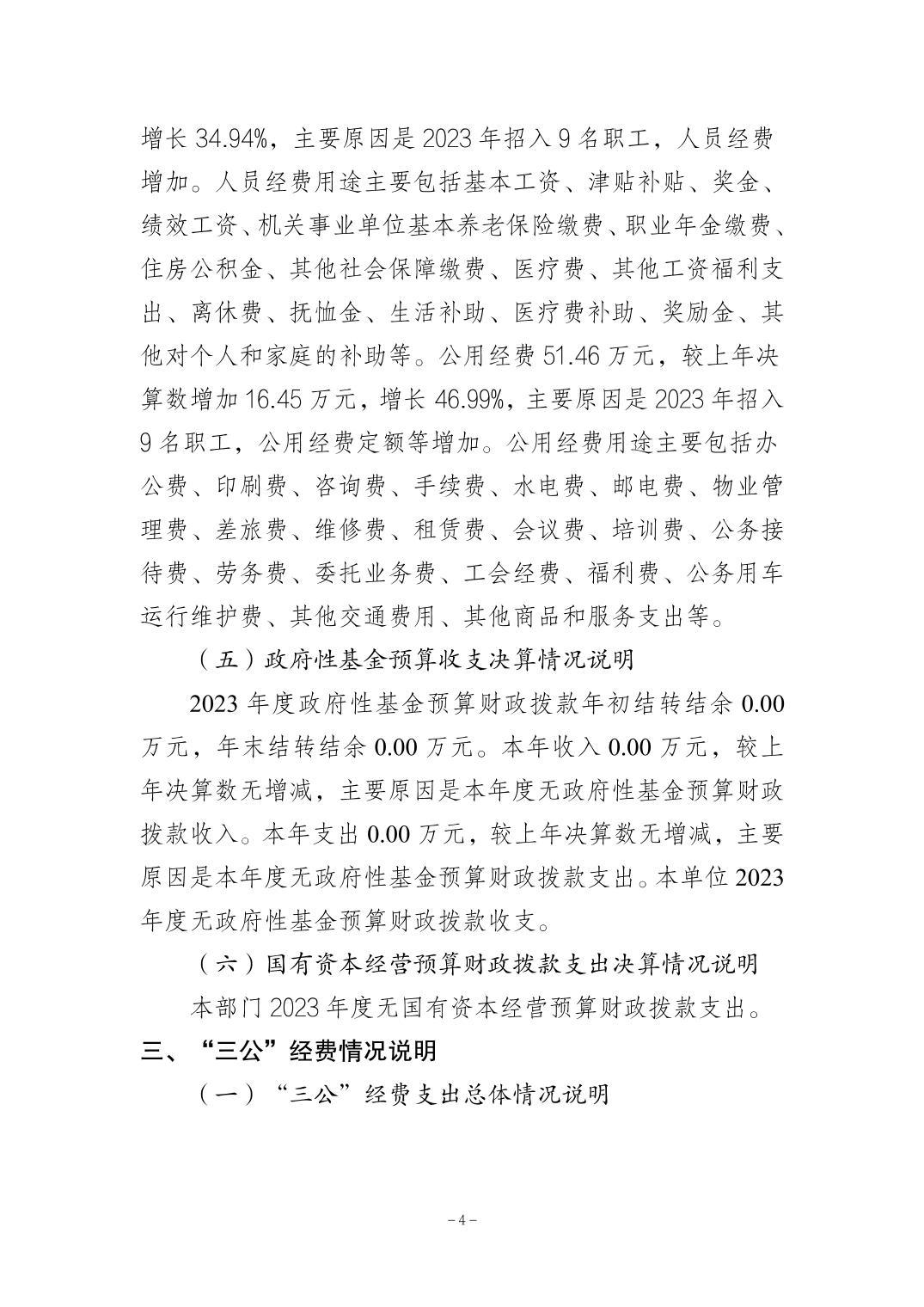 增长 34.94%，主要原因是 2023 年招入 9 名职工，人员经费增加。人员经费用途主要包括基本工资、津贴补贴、奖金、绩效工资、机关事业单位基本养老保险缴费、职业年金缴费、住房公积金、其他社会保障缴费、医疗费、其他工资福利支出、离休费、抚恤金、生活补助、医疗费补助、奖励金、其他对个人和家庭的补助等。公用经费 51.46 万元，较上年决算数增加 16.45 万元，增长 46.99%，主要原因是 2023 年招入 9 名职工，公用经费定额等增加。公用经费用途主要包括办公费、印刷费、咨询费、手续费、水电费、邮电费、物业管理费、差旅费、维修费、租赁费、会议费、培训费、公务接待费、劳务费、委托业务费、工会经费、福利费、公务用车运行维护费、其他交通费用、其他商品和服务支出等。

（五）政府性基金预算收支决算情况说明

2023 年度政府性基金预算财政拨款年初结转结余 0.00 万元，年末结转结余 0.00 万元。本年收入 0.00 万元，较上年决算数无增减，主要原因是本年度无政府性基金预算财政拨款收入。本年支出 0.00 万元，较上年决算数无增减，主要原因是本年度无政府性基金预算财政拨款支出。本单位 2023 年度无政府性基金预算财政拨款收支。

（六）国有资本经营预算财政拨款支出决算情况说明

本部门 2023 年度无国有资本经营预算财政拨款支出。

三、“三公”经费情况说明

（一）“三公”经费支出总体情况说明

－4－